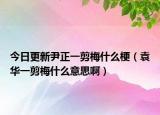 今日更新尹正一剪梅什么梗（袁华一剪梅什么意思啊）